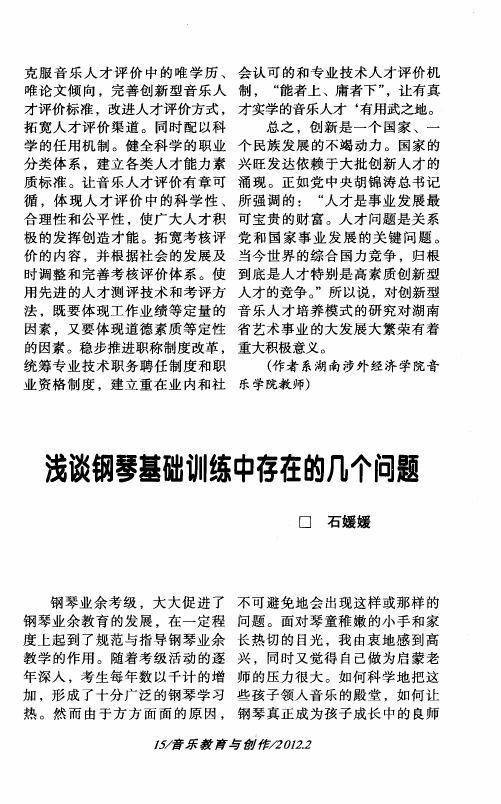 克服音乐人才评价中的唯学历、唯论文倾向，完善创新型音乐人才评价标准，改进人才评价方式，拓宽人才评价渠道。同时配以科学的任用机制。健全科学的职业分类体系，建立各类人才能力素质标准。让音乐人才评价有章可循，体现人才评价中的科学性、合理性和公平性，使广大人才积极的发挥创造才能。拓宽考核评价的内容，并根据社会的发展及时调整和完善考核评价体系。使用先进的人才测评技术和考评方法，既要体现工作业绩等定量的因素，又要体现道德素质等定性的因素。稳步推进职称制度改革，统筹专业技术职务聘任制度和职业资格制度，建立重在业内和社会认可的和专业技术人才评价机制，“能者上、庸者下”，让有真才实学的音乐人才‘有用武之地。

总之，创新是一个国家、一个民族发展的不竭动力。国家的兴旺发达依赖于大批创新人才的涌现。正如党中央胡锦涛总书记所强调的：“人才是事业发展最可宝贵的财富。人才问题是关系党和国家事业发展的关键问题。当今世界的综合国力竞争，归根到底是人才特别是高素质创新型人才的竞争。”所以说，对创新型音乐人才培养模式的研究对湖南省艺术事业的大发展大繁荣有着重大积极意义。

(作者系湖南涉外经济学院音乐学院教师)

浅谈钢琴基础训练中存在的几个问题

□ 石媛媛

钢琴业余考级，大大促进了钢琴业余教育的发展，在一定程度上起到了规范与指导钢琴业余教学的作用。随着考级活动的逐年深入，考生每年数以千计的增加，形成了十分广泛的钢琴学习热。然而由于方方面面的原因，不可避免地会出现这样或那样的问题。面对琴童稚嫩的小手和家长热切的目光，我由衷地感到高兴，同时又觉得自己做为启蒙老师的压力很大。如何科学地把这些孩子领入音乐的殿堂，如何让钢琴真正成为孩子成长中的良师

15/音乐教育与创作/2012.2